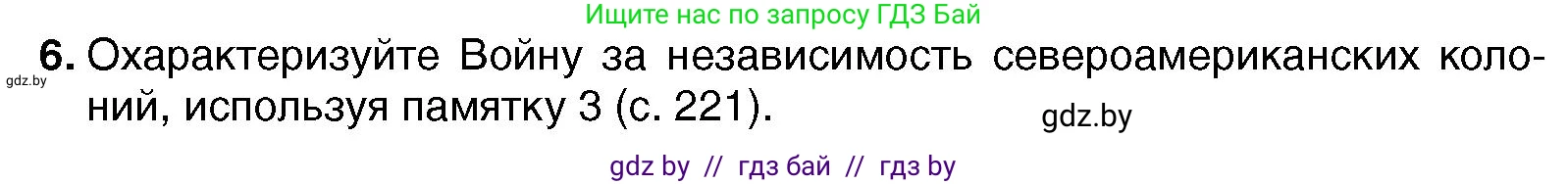 Ищите нас по запросу ГДЗ Бай

gdz.by

6. Охарактеризуйте Войну за независимость североамериканских колоний, используя памятку 3 (с. 221).

gdz.by

gdz by // гдз бай // гдз by